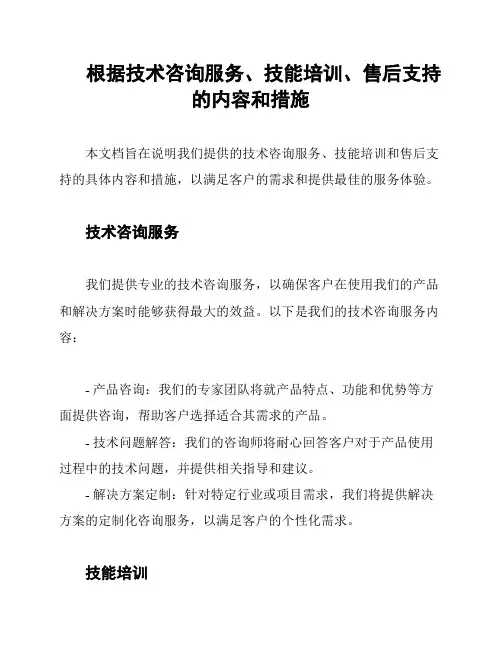 根据技术咨询服务、技能培训、售后支持的内容和措施

本文档旨在说明我们提供的技术咨询服务、技能培训和售后支持的具体内容和措施，以满足客户的需求和提供最佳的服务体验。

技术咨询服务

我们提供专业的技术咨询服务，以确保客户在使用我们的产品和解决方案时能够获得最大的效益。以下是我们的技术咨询服务内容：

- 产品咨询：我们的专家团队将就产品特点、功能和优势等方面提供咨询，帮助客户选择适合其需求的产品。
- 技术问题解答：我们的咨询师将耐心回答客户对于产品使用过程中的技术问题，并提供相关指导和建议。
- 解决方案定制：针对特定行业或项目需求，我们将提供解决方案的定制化咨询服务，以满足客户的个性化需求。

技能培训